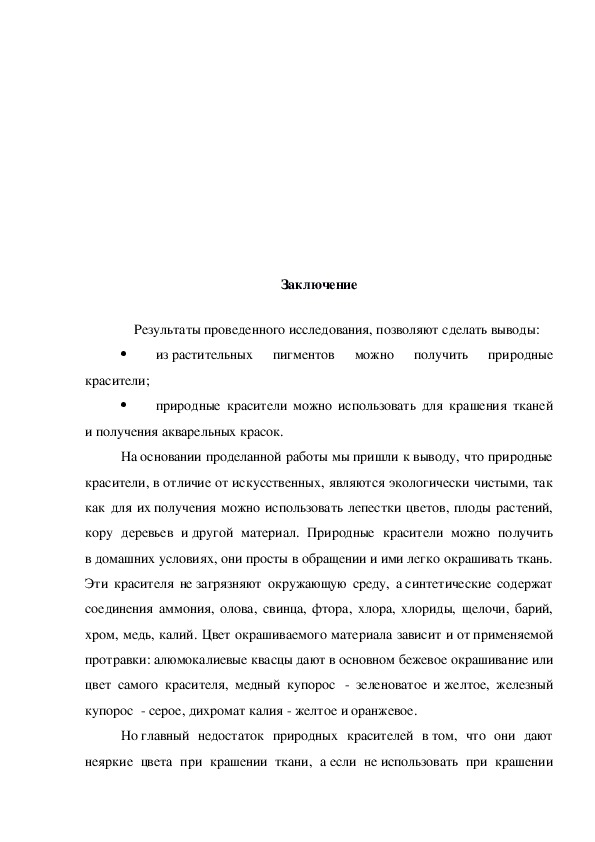 Заключение

Результаты проведенного исследования, позволяют сделать выводы:

• из растительных пигментов можно получить природные красители;

• природные красители можно использовать для крашения тканей и получения акварельных красок.

На основании проделанной работы мы пришли к выводу, что природные красители, в отличие от искусственных, являются экологически чистыми, так как для их получения можно использовать лепестки цветов, плоды растений, кору деревьев и другой материал. Природные красители можно получить в домашних условиях, они просты в обращении и ими легко окрашивать ткань. Эти красителя не загрязняют окружающую среду, а синтетические содержат соединения аммония, олова, свинца, фтора, хлора, хлориды, щелочи, барий, хром, медь, калий. Цвет окрашиваемого материала зависит и от применяемой протравки: алюмокалиевые квасцы дают в основном бежевое окрашивание или цвет самого красителя, медный купорос - зеленоватое и желтое, железный купорос - серое, дихромат калия - желтое и оранжевое.

Но главный недостаток природных красителей в том, что они дают неяркие цвета при крашении ткани, а если не использовать при крашении